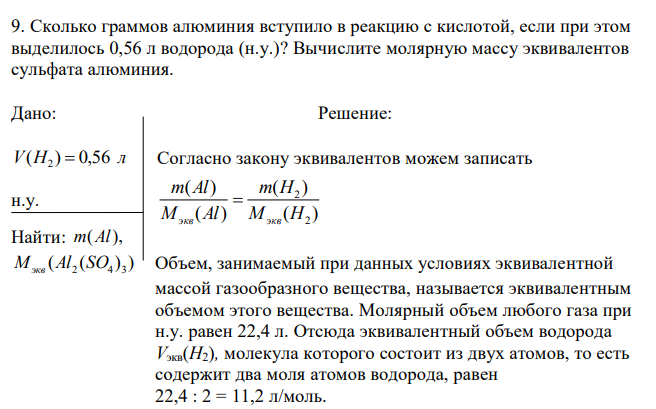 9. Сколько граммов алюминия вступило в реакцию с кислотой, если при этом выделилось 0,56 л водорода (н.у.)? Вычислите молярную массу эквивалентов сульфата алюминия.

Дано:

$V(H_2) = 0,56$ л

н.у.

Найти: $m(Al)$, $M_{экв}(Al_2(SO_4)_3)$

Решение:

Согласно закону эквивалентов можем записать

$\frac{m(Al)}{M_{экв}(Al)} = \frac{m(H_2)}{M_{экв}(H_2)}$

Объем, занимаемый при данных условиях эквивалентной массой газообразного вещества, называется эквивалентным объемом этого вещества. Молярный объем любого газа при н.у. равен 22,4 л. Отсюда эквивалентный объем водорода $V_{экв}(H_2)$, молекула которого состоит из двух атомов, то есть содержит два моля атомов водорода, равен 22,4 : 2 = 11,2 л/моль.